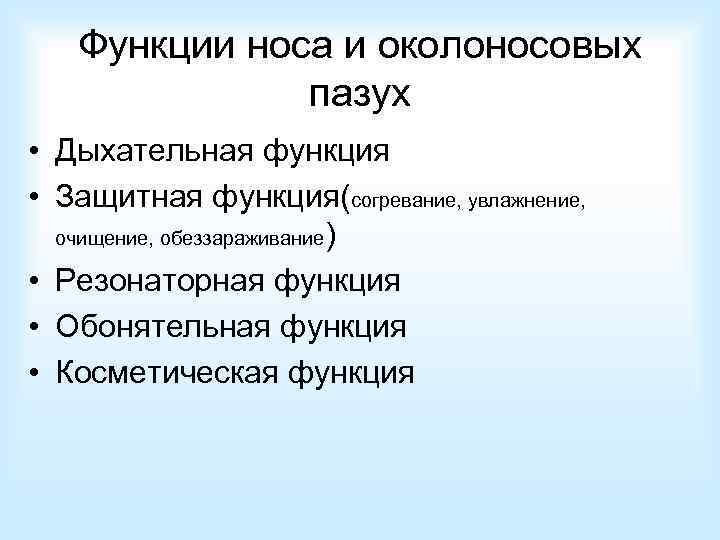 Функции носа и околоносовых пазух

• Дыхательная функция
• Защитная функция(согревание, увлажнение, очищение, обеззараживание)
• Резонаторная функция
• Обонятельная функция
• Косметическая функция